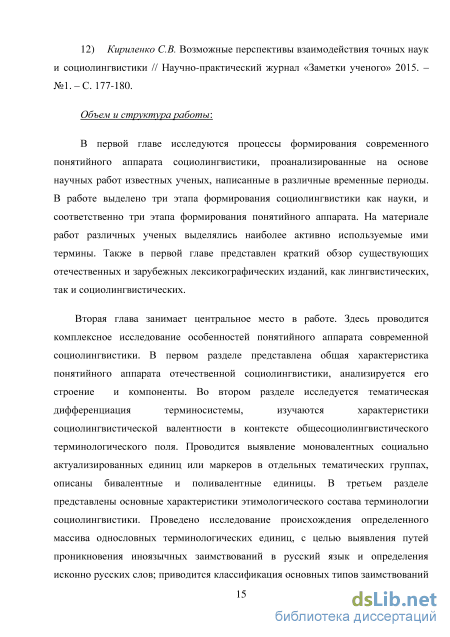 12) Кириленко С.В. Возможные перспективы взаимодействия точных наук и социолингвистики // Научно-практический журнал «Заметки ученого» 2015. – №1. – С. 177-180.

Объем и структура работы:

В первой главе исследуются процессы формирования современного понятийного аппарата социолингвистики, проанализированные на основе научных работ известных ученых, написанные в различные временные периоды. В работе выделено три этапа формирования социолингвистики как науки, и соответственно три этапа формирования понятийного аппарата. На материале работ различных ученых выделялись наиболее активно используемые ими термины. Также в первой главе представлен краткий обзор существующих отечественных и зарубежных лексикографических изданий, как лингвистических, так и социолингвистических.

Вторая глава занимает центральное место в работе. Здесь проводится комплексное исследование особенностей понятийного аппарата современной социолингвистики. В первом разделе представлена общая характеристика понятийного аппарата отечественной социолингвистики, анализируется его строение и компоненты. Во втором разделе исследуется тематическая дифференциация терминосистемы, изучаются характеристики социолингвистической валентности в контексте общесоциолингвистического терминологического поля. Проводится выявление моновалентных социально актуализированных единиц или маркеров в отдельных тематических группах, описаны бивалентные и поливалентные единицы. В третьем разделе представлены основные характеристики этимологического состава терминологии социолингвистики. Проведено исследование происхождения определенного массива однословных терминологических единиц, с целью выявления путей проникновения иноязычных заимствований в русский язык и определения исконно русских слов; приводится классификация основных типов заимствований

15

dsLib.net
библиотека диссертаций